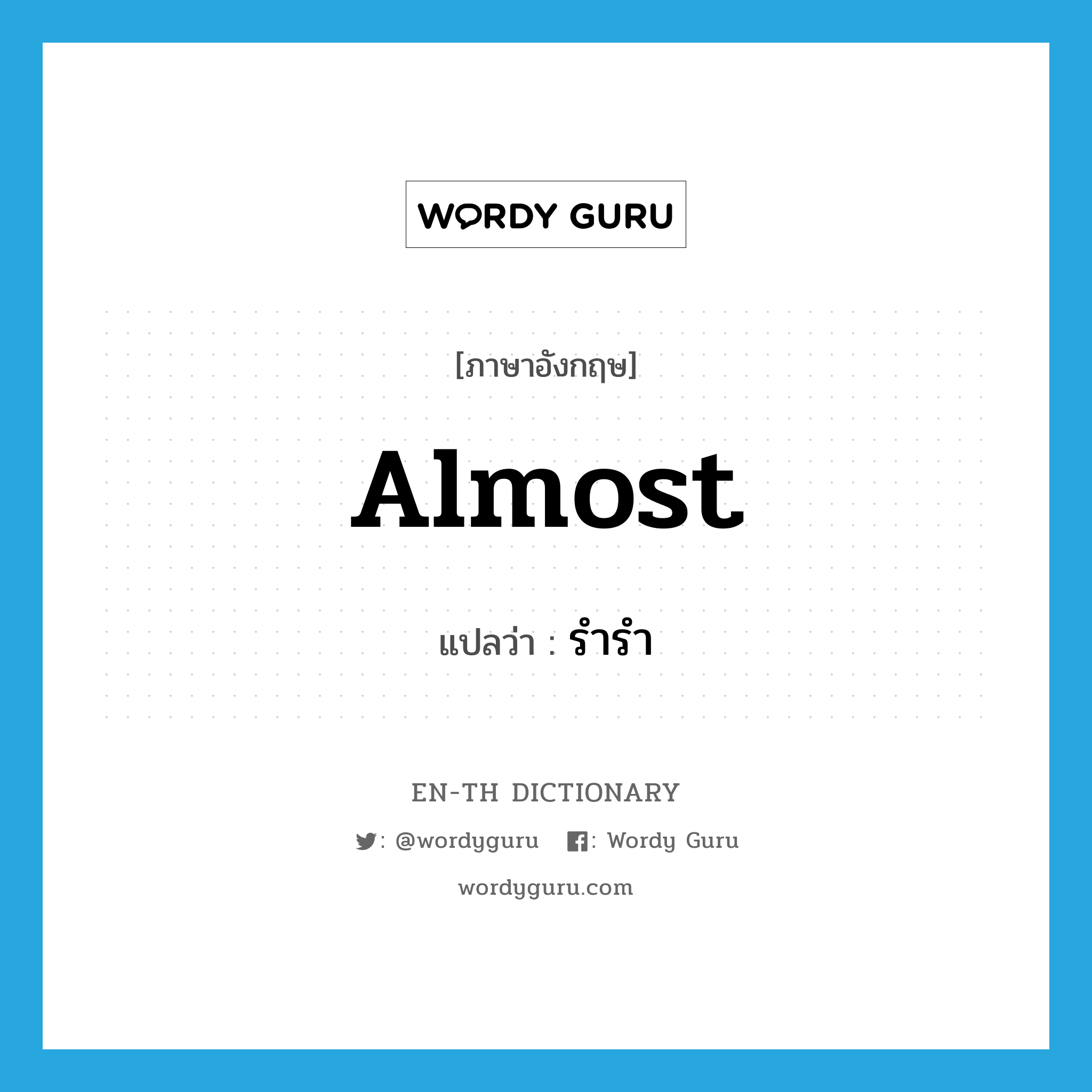 WORDY GURU

[ภาษาอังกฤษ]

Almost

แปลว่า : รำรำ

EN-TH DICTIONARY

: @wordyguru : Wordy Guru

wordyguru.com